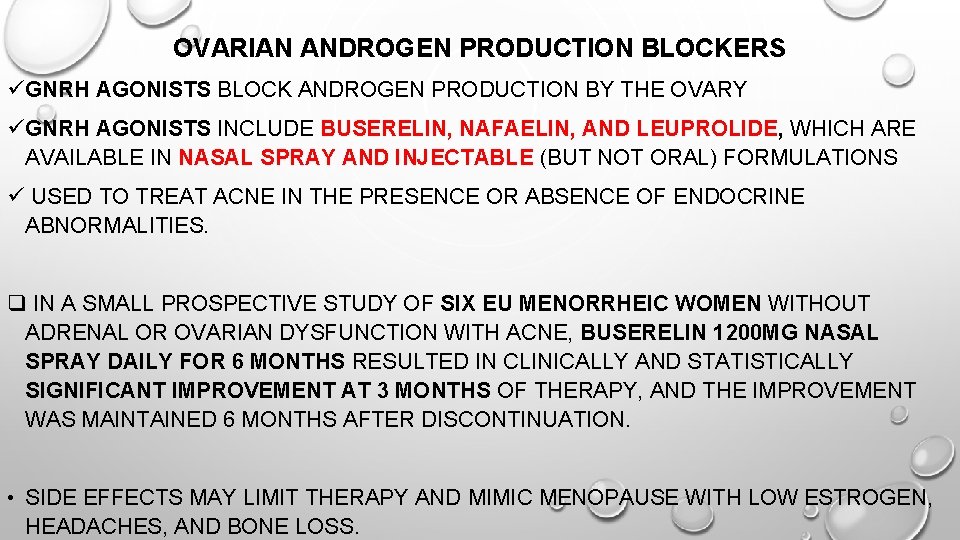 OVARIAN ANDROGEN PRODUCTION BLOCKERS

✓GNRH AGONISTS BLOCK ANDROGEN PRODUCTION BY THE OVARY

✓GNRH AGONISTS INCLUDE BUSERELIN, NAFAELIN, AND LEUPROLIDE, WHICH ARE AVAILABLE IN NASAL SPRAY AND INJECTABLE (BUT NOT ORAL) FORMULATIONS

✓ USED TO TREAT ACNE IN THE PRESENCE OR ABSENCE OF ENDOCRINE ABNORMALITIES.

☐ IN A SMALL PROSPECTIVE STUDY OF SIX EU MENORRHEIC WOMEN WITHOUT ADRENAL OR OVARIAN DYSFUNCTION WITH ACNE, BUSERELIN 1200MG NASAL SPRAY DAILY FOR 6 MONTHS RESULTED IN CLINICALLY AND STATISTICALLY SIGNIFICANT IMPROVEMENT AT 3 MONTHS OF THERAPY, AND THE IMPROVEMENT WAS MAINTAINED 6 MONTHS AFTER DISCONTINUATION.

• SIDE EFFECTS MAY LIMIT THERAPY AND MIMIC MENOPAUSE WITH LOW ESTROGEN, HEADACHES, AND BONE LOSS.